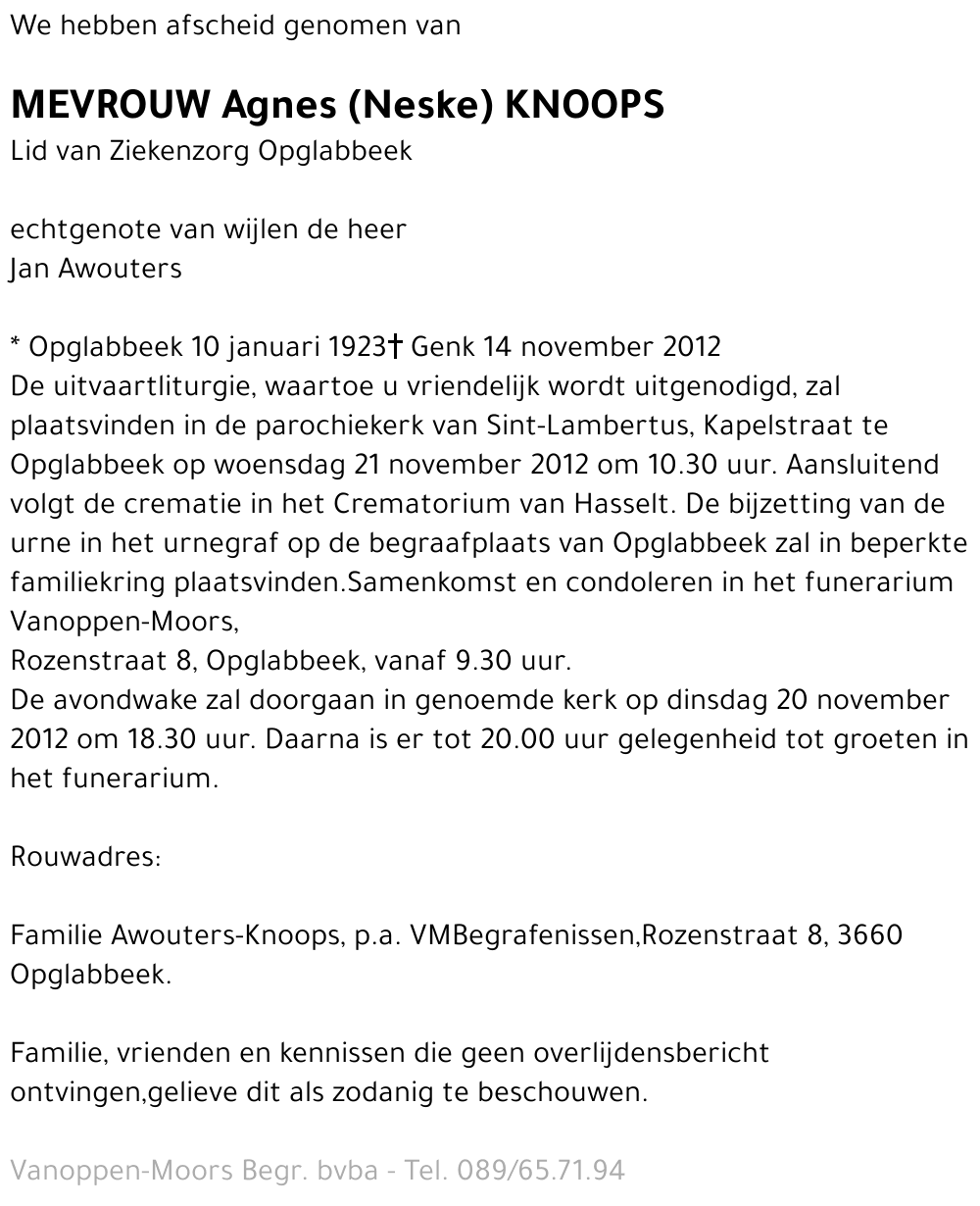 We hebben afscheid genomen van

MEVROUW Agnes (Neske) KNOOPS
Lid van Ziekenzorg Opglabbeek

echtgenote van wijlen de heer
Jan Awouters

* Opglabbeek 10 januari 1923† Genk 14 november 2012
De uitvaartliturgie, waartoe u vriendelijk wordt uitgenodigd, zal plaatsvinden in de parochiekerk van Sint-Lambertus, Kapelstraat te Opglabbeek op woensdag 21 november 2012 om 10.30 uur. Aansluitend volgt de crematie in het Crematorium van Hasselt. De bijzetting van de urne in het urnegraf op de begraafplaats van Opglabbeek zal in beperkte familiekring plaatsvinden.Samenkomst en condoleren in het funerarium Vanoppen-Moors,
Rozenstraat 8, Opglabbeek, vanaf 9.30 uur.
De avondwake zal doorgaan in genoemde kerk op dinsdag 20 november 2012 om 18.30 uur. Daarna is er tot 20.00 uur gelegenheid tot groeten in het funerarium.

Rouwadres:

Familie Awouters-Knoops, p.a. VMBegrafenissen,Rozenstraat 8, 3660 Opglabbeek.

Familie, vrienden en kennissen die geen overlijdensbericht ontvingen,gelieve dit als zodanig te beschouwen.

Vanoppen-Moors Begr. bvba - Tel. 089/65.71.94